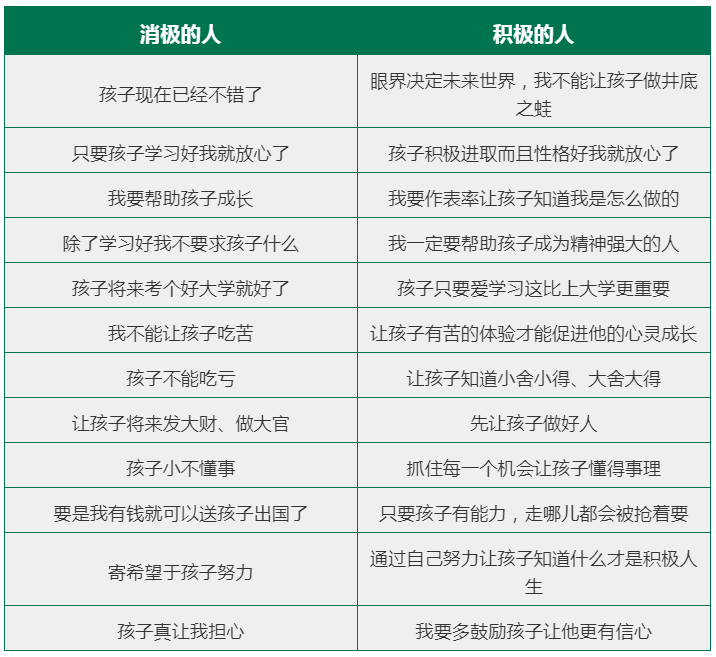 | 消极的人 | 积极的人 |
|---|---|
| 孩子现在已经不错了 | 眼界决定未来世界，我不能让孩子做井底之蛙 |
| 只要孩子学习好我就放心了 | 孩子积极进取而且性格好我就放心了 |
| 我要帮助孩子成长 | 我要作表率让孩子知道我是怎么做的 |
| 除了学习好我不要求孩子什么 | 我一定要帮助孩子成为精神强大的人 |
| 孩子将来考个好大学就好了 | 孩子只要爱学习这比上大学更重要 |
| 我不能让孩子吃苦 | 让孩子有苦的体验才能促进他的心灵成长 |
| 孩子不能吃亏 | 让孩子知道小舍小得、大舍大得 |
| 让孩子将来发大财、做大官 | 先让孩子做好人 |
| 孩子小不懂事 | 抓住每一个机会让孩子懂得事理 |
| 要是我有钱就可以送孩子出国了 | 只要孩子有能力，走哪儿都会被抢着要 |
| 寄希望于孩子努力 | 通过自己努力让孩子知道什么才是积极人生 |
| 孩子真让我担心 | 我要多鼓励孩子让他更有信心 |